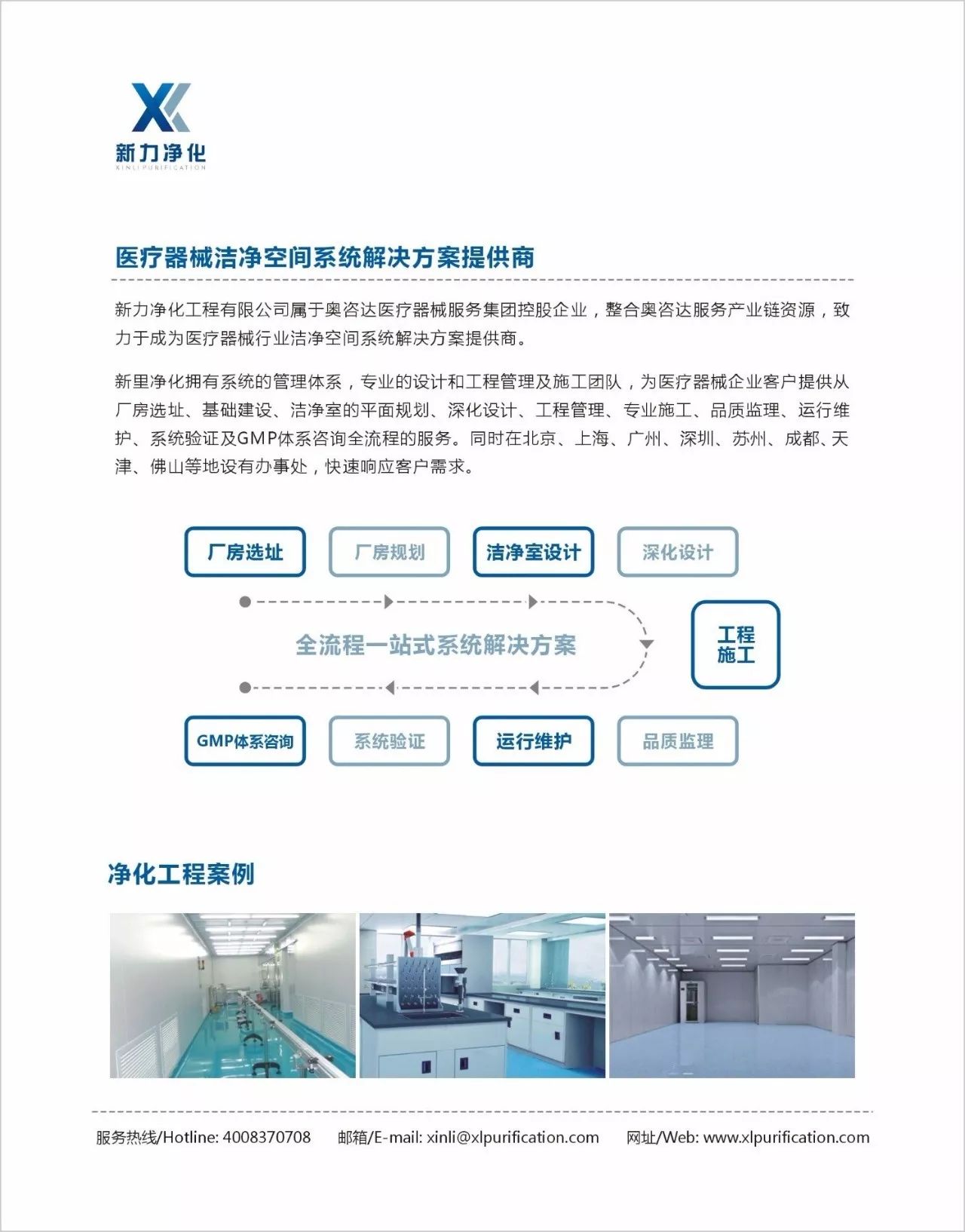 新力净化
XINLI PURIFICATION

医疗器械洁净空间系统解决方案提供商

新力净化工程有限公司属于奥咨达医疗器械服务集团控股企业，整合奥咨达服务产业链资源，致力于成为医疗器械行业洁净空间系统解决方案提供商。

新里净化拥有系统的管理体系，专业的设计和工程管理及施工团队，为医疗器械企业客户提供从厂房选址、基础建设、洁净室的平面规划、深化设计、工程管理、专业施工、品质监理、运行维护、系统验证及GMP体系咨询全流程的服务。同时在北京、上海、广州、深圳、苏州、成都、天津、佛山等地设有办事处，快速响应客户需求。

厂房选址
厂房规划
洁净室设计
深化设计
全流程一站式系统解决方案
工程施工
GMP体系咨询
系统验证
运行维护
品质监理

净化工程案例

服务热线/Hotline: 4008370708 邮箱/E-mail: xinli@xlpurification.com 网址/Web: www.xlpurification.com